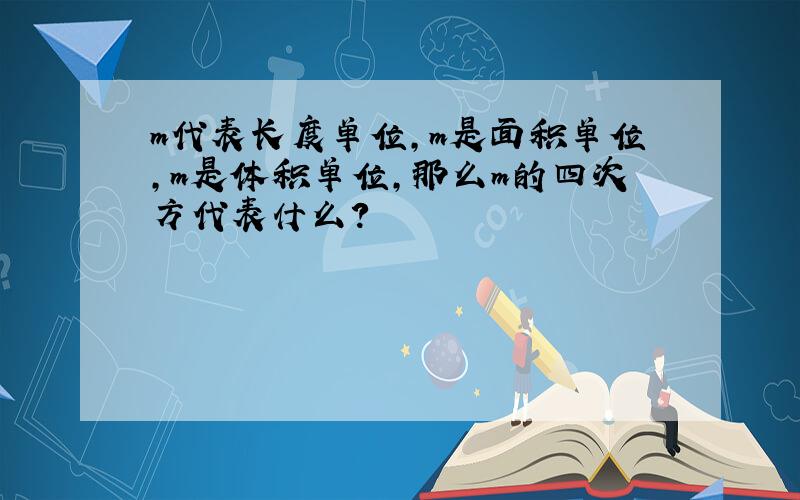 m代表长度单位,m是面积单位,m是体积单位,那么m的四次方代表什么?